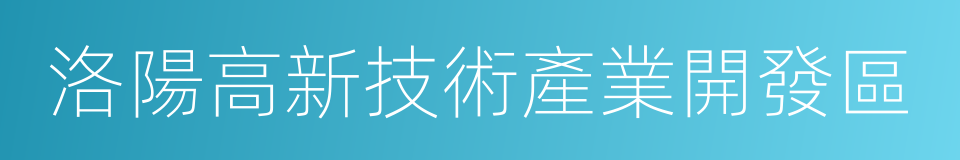 洛陽高新技術產業開發區